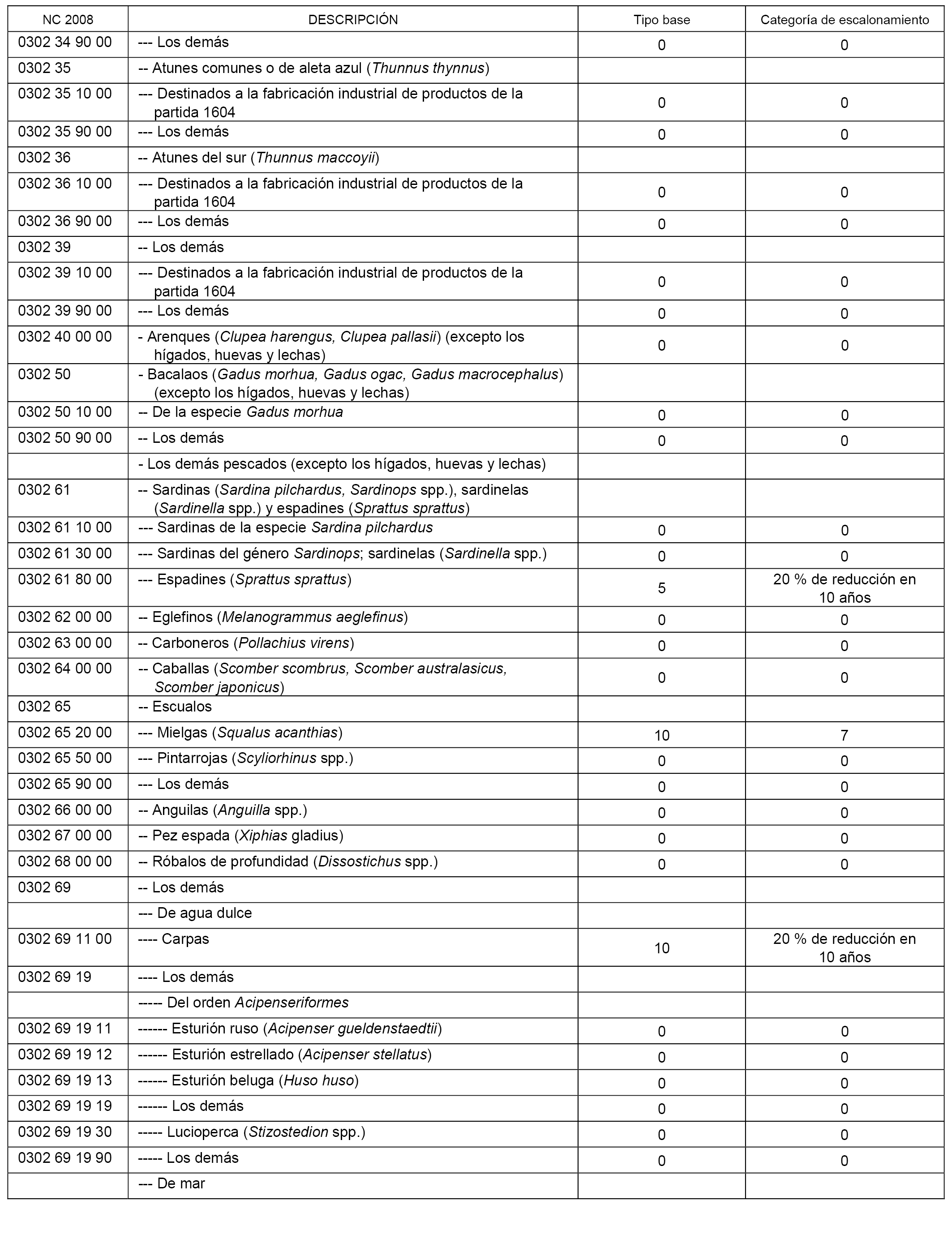 | NC 2008 | DESCRIPCIÓN | Tipo base | Categoría de escalonamiento |
|---|---|---|---|
| 0302 34 90 00 | --- Los demás | 0 | 0 |
| 0302 35 | -- Atunes comunes o de aleta azul (Thunnus thynnus) | | |
| 0302 35 10 00 | --- Destinados a la fabricación industrial de productos de la partida 1604 | 0 | 0 |
| 0302 35 90 00 | --- Los demás | 0 | 0 |
| 0302 36 | -- Atunes del sur (Thunnus maccoyii) | | |
| 0302 36 10 00 | --- Destinados a la fabricación industrial de productos de la partida 1604 | 0 | 0 |
| 0302 36 90 00 | --- Los demás | 0 | 0 |
| 0302 39 | -- Los demás | | |
| 0302 39 10 00 | --- Destinados a la fabricación industrial de productos de la partida 1604 | 0 | 0 |
| 0302 39 90 00 | --- Los demás | 0 | 0 |
| 0302 40 00 00 | - Arenques (Clupea harengus, Clupea pallasii) (excepto los hígados, huevas y lechas) | 0 | 0 |
| 0302 50 | - Bacalaos (Gadus morhua, Gadus ogac, Gadus macrocephalus) (excepto los hígados, huevas y lechas) | | |
| 0302 50 10 00 | -- De la especie Gadus morhua | 0 | 0 |
| 0302 50 90 00 | -- Los demás | 0 | 0 |
| | - Los demás pescados (excepto los hígados, huevas y lechas) | | |
| 0302 61 | -- Sardinas (Sardina pilchardus, Sardinops spp.), sardinelas (Sardinella spp.) y espadines (Sprattus sprattus) | | |
| 0302 61 10 00 | --- Sardinas de la especie Sardina pilchardus | 0 | 0 |
| 0302 61 30 00 | --- Sardinas del género Sardinops; sardinelas (Sardinella spp.) | 0 | 0 |
| 0302 61 80 00 | --- Espadines (Sprattus sprattus) | 5 | 20 % de reducción en 10 años |
| 0302 62 00 00 | -- Eglefinos (Melanogrammus aeglefinus) | 0 | 0 |
| 0302 63 00 00 | -- Carboneros (Pollachius virens) | 0 | 0 |
| 0302 64 00 00 | -- Caballas (Scomber scombrus, Scomber australasicus, Scomber japonicus) | 0 | 0 |
| 0302 65 | -- Escualos | | |
| 0302 65 20 00 | --- Mielgas (Squalus acanthias) | 10 | 7 |
| 0302 65 50 00 | --- Pintarrojas (Scyliorhinus spp.) | 0 | 0 |
| 0302 65 90 00 | --- Los demás | 0 | 0 |
| 0302 66 00 00 | -- Anguilas (Anguilla spp.) | 0 | 0 |
| 0302 67 00 00 | -- Pez espada (Xiphias gladius) | 0 | 0 |
| 0302 68 00 00 | -- Róbalos de profundidad (Dissostichus spp.) | 0 | 0 |
| 0302 69 | -- Los demás | | |
| | --- De agua dulce | | |
| 0302 69 11 00 | ---- Carpas | 10 | 20 % de reducción en 10 años |
| 0302 69 19 | ---- Los demás | | |
| | ----- Del orden Acipenseriformes | | |
| 0302 69 19 11 | ------ Esturión ruso (Acipenser gueldenstaedtii) | 0 | 0 |
| 0302 69 19 12 | ------ Esturión estrellado (Acipenser stellatus) | 0 | 0 |
| 0302 69 19 13 | ------ Esturión beluga (Huso huso) | 0 | 0 |
| 0302 69 19 19 | ------ Los demás | 0 | 0 |
| 0302 69 19 30 | ----- Lucioperca (Stizostedion spp.) | 0 | 0 |
| 0302 69 19 90 | ----- Los demás | 0 | 0 |
| | --- De mar | | |